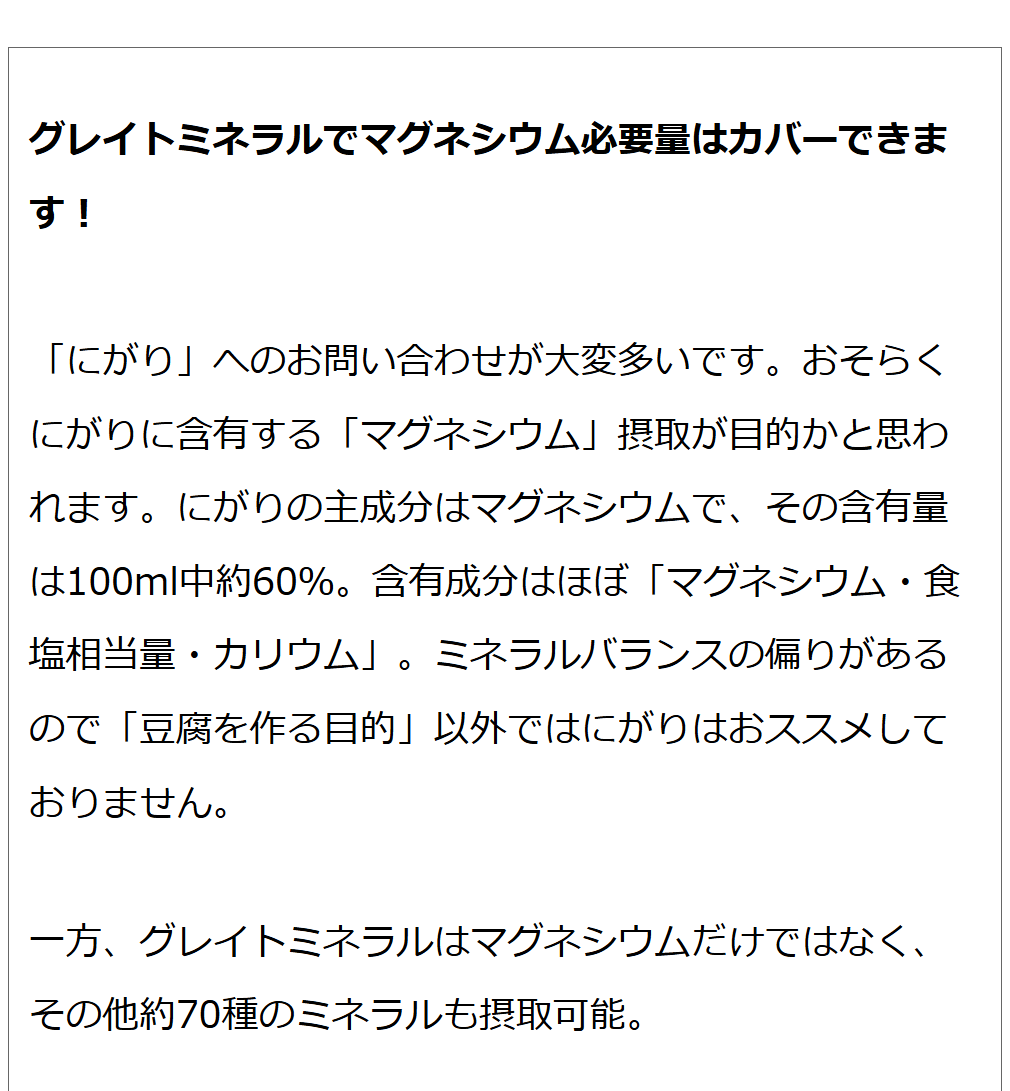 グレイトミネラルでマグネシウム必要量はカバーできます！

「にがり」へのお問い合わせが大変多いです。おそらくにがりに含有する「マグネシウム」摂取が目的かと思われます。にがりの主成分はマグネシウムで、その含有量は100ml中約60%。含有成分はほぼ「マグネシウム・食塩相当量・カリウム」。ミネラルバランスの偏りがあるので「豆腐を作る目的」以外ではにがりはおススメしておりません。

一方、グレイトミネラルはマグネシウムだけではなく、その他約70種のミネラルも摂取可能。